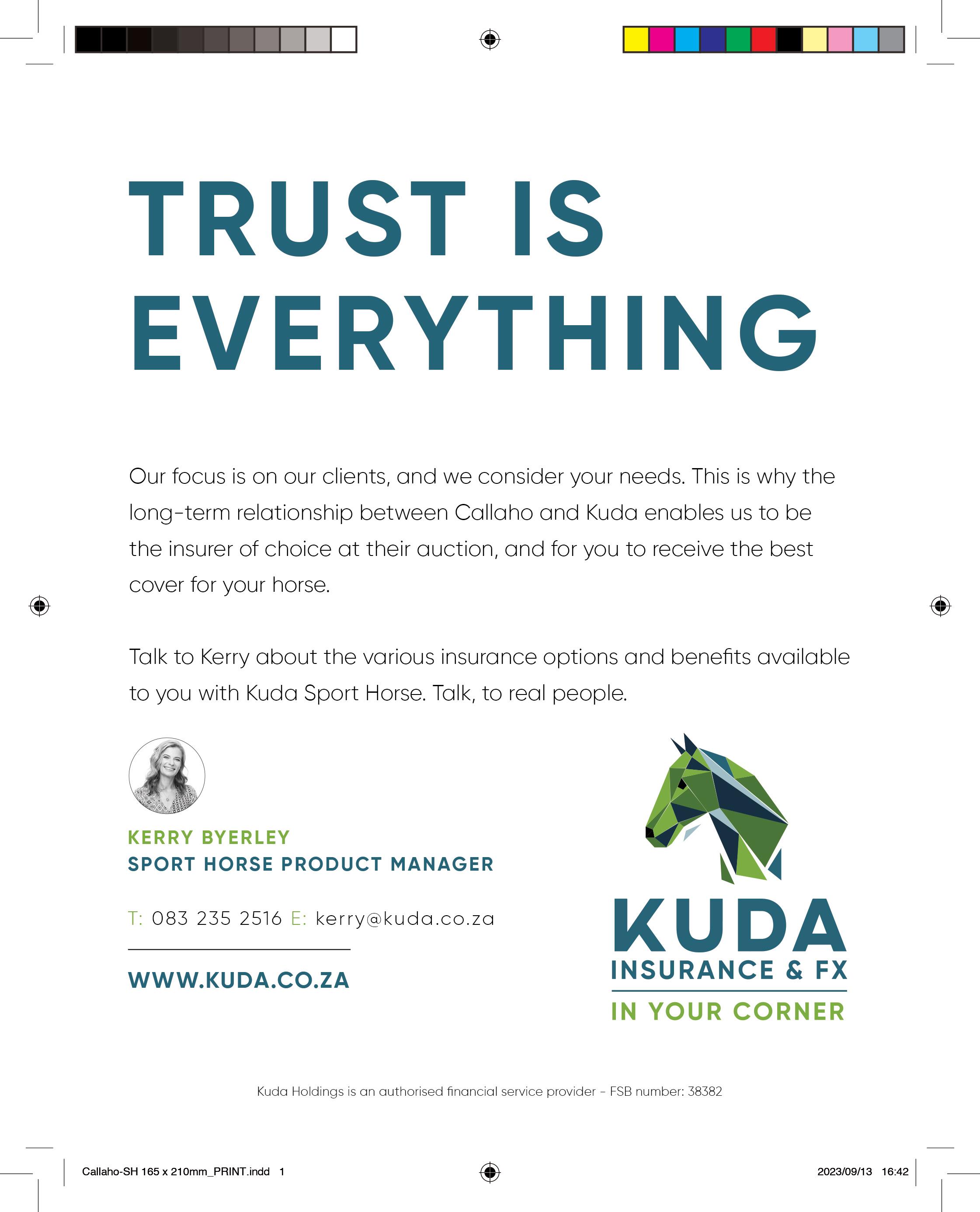 TRUST IS EVERYTHING

Our focus is on our clients, and we consider your needs. This is why the long-term relationship between Callaho and Kuda enables us to be the insurer of choice at their auction, and for you to receive the best cover for your horse.

Talk to Kerry about the various insurance options and benefits available to you with Kuda Sport Horse. Talk, to real people.

KERRY BYERLEY
SPORT HORSE PRODUCT MANAGER

T: 083 235 2516 E: kerry@kuda.co.za

WWW.KUDA.CO.ZA

KUDA
INSURANCE & FX
IN YOUR CORNER

Kuda Holdings is an authorised financial service provider - FSB number: 38382

Callaho-SH 165 x 210mm_PRINT.indd 1

2023/09/13 16:42